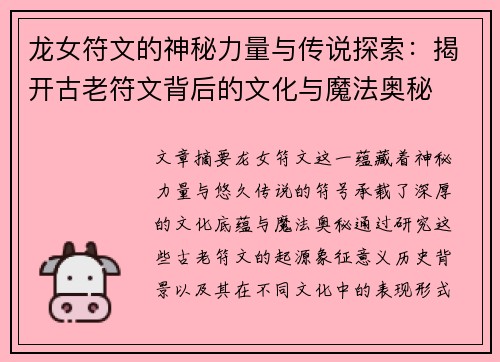 龙女符文的神秘力量与传说探索：揭开古老符文背后的文化与魔法奥秘

文章摘要龙女符文这一蕴藏着神秘力量与悠久传说的符号承载了深厚的文化底蕴与魔法奥秘通过研究这些古老符文的起源象征意义历史背景以及其在不同文化中的表现形式